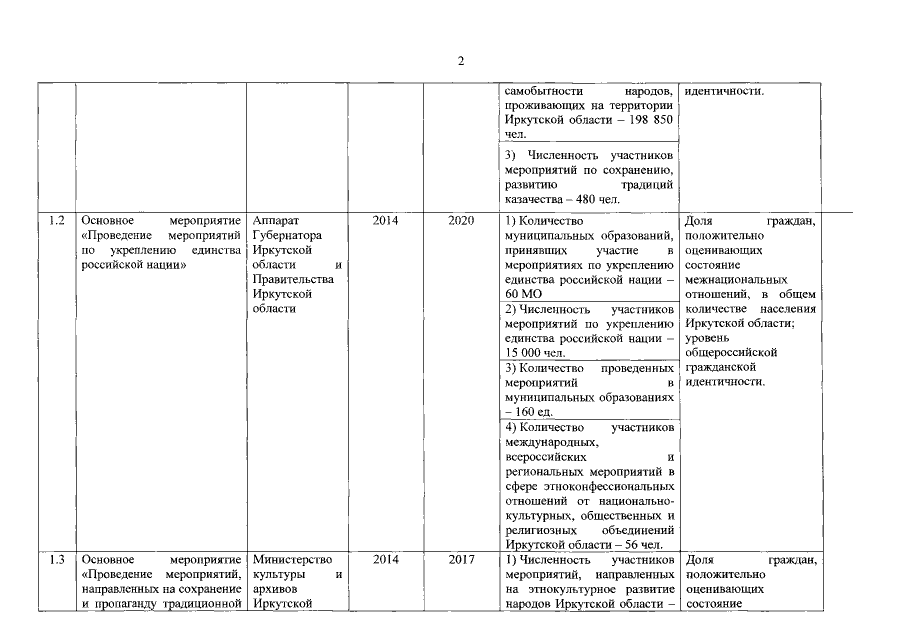 2

| | | | | | | |
|---|---|---|---|---|---|---|
| | | | | | самобытности народов, проживающих на территории Иркутской области – 198 850 чел. | идентичности. |
| | | | | | 3) Численность участников мероприятий по сохранению, развитию традиций казачества – 480 чел. | |
| 1.2 | Основное мероприятие «Проведение мероприятий по укреплению единства российской нации» | Аппарат Губернатора Иркутской области и Правительства Иркутской области | 2014 | 2020 | 1) Количество муниципальных образований, принявших участие в мероприятиях по укреплению единства российской нации – 60 МО | Доля граждан, положительно оценивающих состояние межнациональных отношений, в общем количестве населения Иркутской области; уровень общероссийской гражданской идентичности. |
| | | | | | 2) Численность участников мероприятий по укреплению единства российской нации – 15 000 чел. | |
| | | | | | 3) Количество проведенных мероприятий в муниципальных образованиях – 160 ед. | |
| | | | | | 4) Количество участников международных, всероссийских и региональных мероприятий в сфере этноконфессиональных отношений от национально-культурных, общественных и религиозных объединений Иркутской области – 56 чел. | |
| 1.3 | Основное мероприятие «Проведение мероприятий, направленных на сохранение и пропаганду традиционной | Министерство культуры и архивов Иркутской | 2014 | 2017 | 1) Численность участников мероприятий, направленных на этнокультурное развитие народов Иркутской области – | Доля граждан, положительно оценивающих состояние |